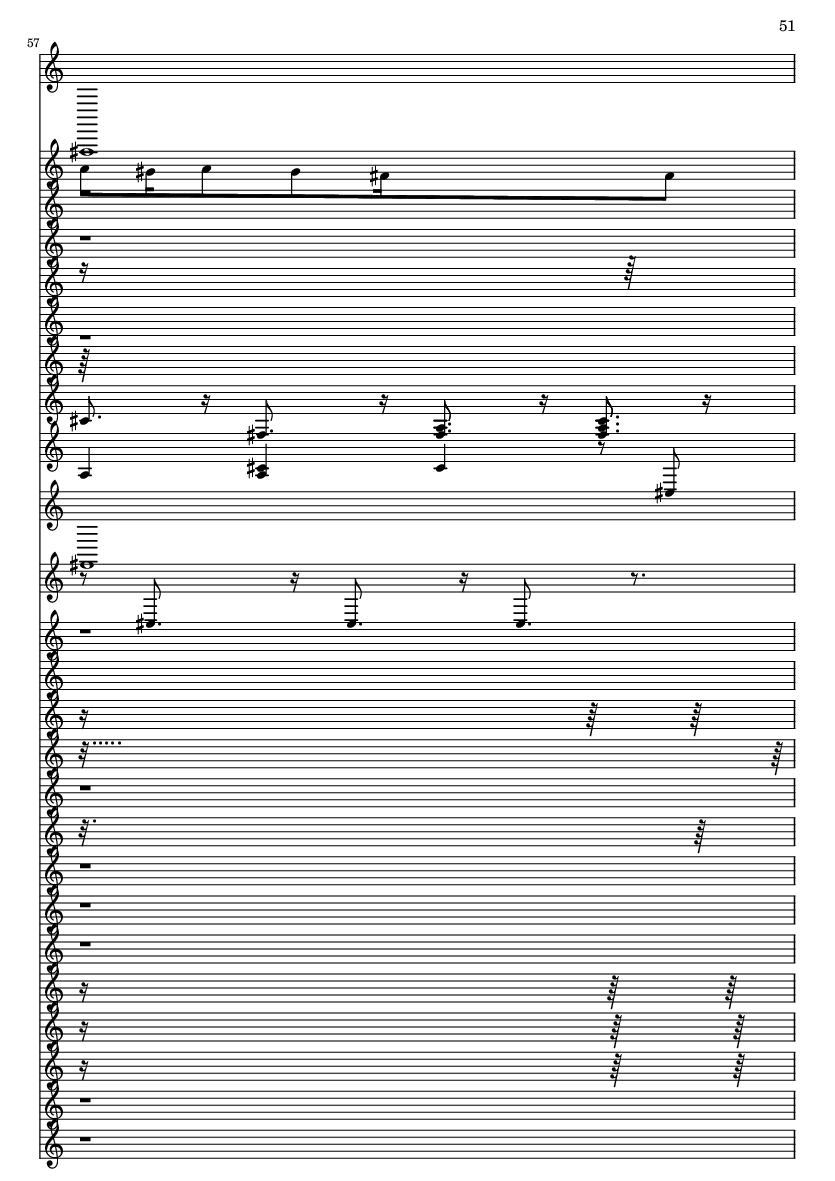 51

57